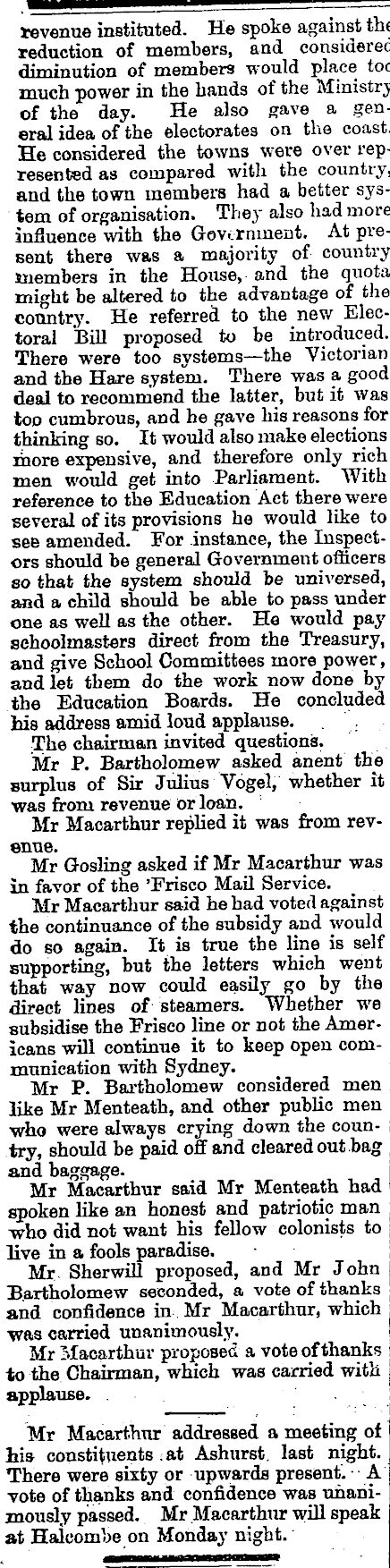 revenue instituted. He spoke against the reduction of members, and considered diminution of members would place too much power in the hands of the Ministry of the day. He also gave a general idea of the electorates on the coast. He considered the towns were over represented as compared with the country, and the town members had a better system of organisation. They also had more influence with the Government. At present there was a majority of country members in the House, and the quota might be altered to the advantage of the country. He referred to the new Electoral Bill proposed to be introduced. There were too systems—the Victorian and the Hare system. There was a good deal to recommend the latter, but it was too cumbrous, and he gave his reasons for thinking so. It would also make elections more expensive, and therefore only rich men would get into Parliament. With reference to the Education Act there were several of its provisions he would like to see amended. For instance, the Inspectors should be general Government officers so that the system should be universed, and a child should be able to pass under one as well as the other. He would pay schoolmasters direct from the Treasury, and give School Committees more power, and let them do the work now done by the Education Boards. He concluded his address amid loud applause.

The chairman invited questions.

Mr P. Bartholomew asked anent the surplus of Sir Julius Vogel, whether it was from revenue or loan.

Mr Macarthur replied it was from revenue.

Mr Gosling asked if Mr Macarthur was in favor of the 'Frisco Mail Service.

Mr Macarthur said he had voted against the continuance of the subsidy and would do so again. It is true the line is self supporting, but the letters which went that way now could easily go by the direct lines of steamers. Whether we subsidise the Frisco line or not the Americans will continue it to keep open communication with Sydney.

Mr P. Bartholomew considered men like Mr Menteath, and other public men who were always crying down the country, should be paid off and cleared out bag and baggage.

Mr Macarthur said Mr Menteath had spoken like an honest and patriotic man who did not want his fellow colonists to live in a fools paradise.

Mr Sherwill proposed, and Mr John Bartholomew seconded, a vote of thanks and confidence in Mr Macarthur, which was carried unanimously.

Mr Macarthur proposed a vote of thanks to the Chairman, which was carried with applause.

Mr Macarthur addressed a meeting of his constituents at Ashurst last night. There were sixty or upwards present. A vote of thanks and confidence was unanimously passed. Mr Macarthur will speak at Halcombe on Monday night.